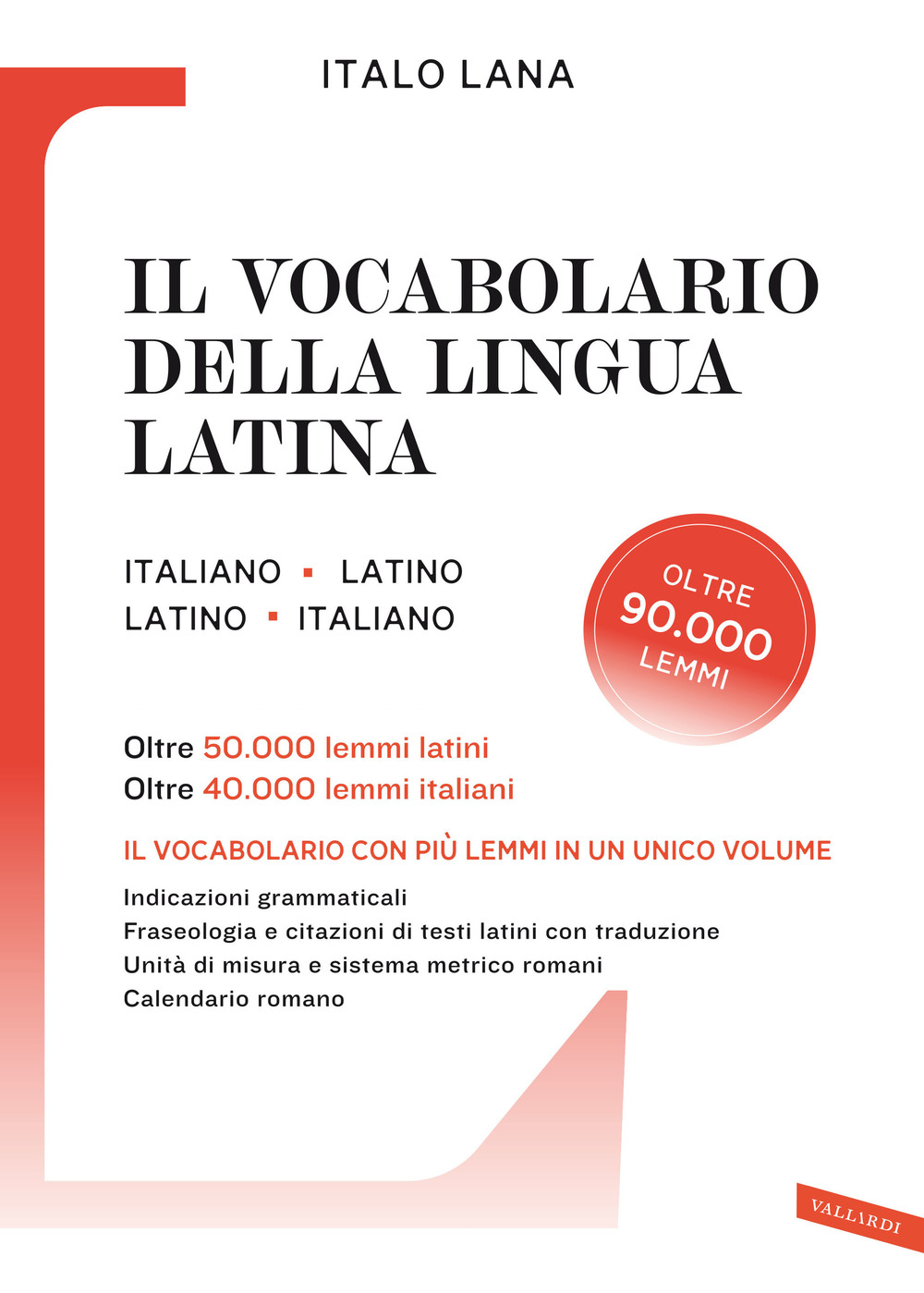 ITALO LANA

IL VOCABOLARIO DELLA LINGUA LATINA

ITALIANO ▪ LATINO
LATINO ▪ ITALIANO

OLTRE 90.000 LEMMI

Oltre 50.000 lemmi latini
Oltre 40.000 lemmi italiani

IL VOCABOLARIO CON PIÙ LEMMI IN UN UNICO VOLUME

Indicazioni grammaticali
Fraseologia e citazioni di testi latini con traduzione
Unità di misura e sistema metrico romani
Calendario romano

VALLARDI